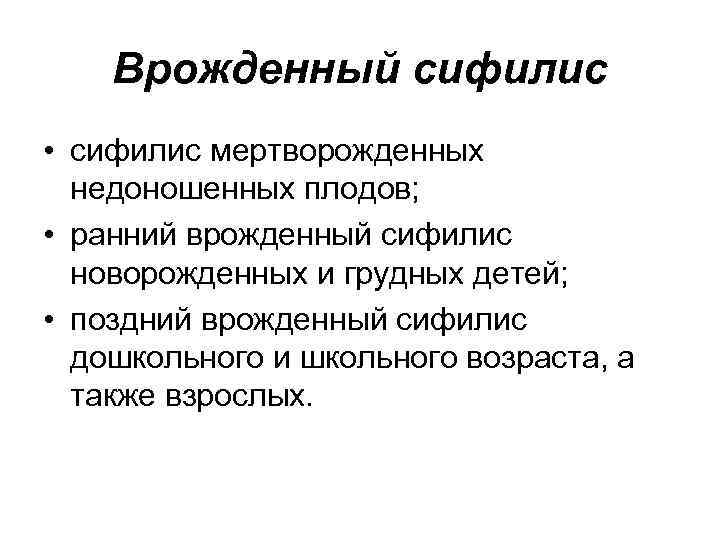 Врожденный сифилис

• сифилис мертворожденных недоношенных плодов;
• ранний врожденный сифилис новорожденных и грудных детей;
• поздний врожденный сифилис дошкольного и школьного возраста, а также взрослых.